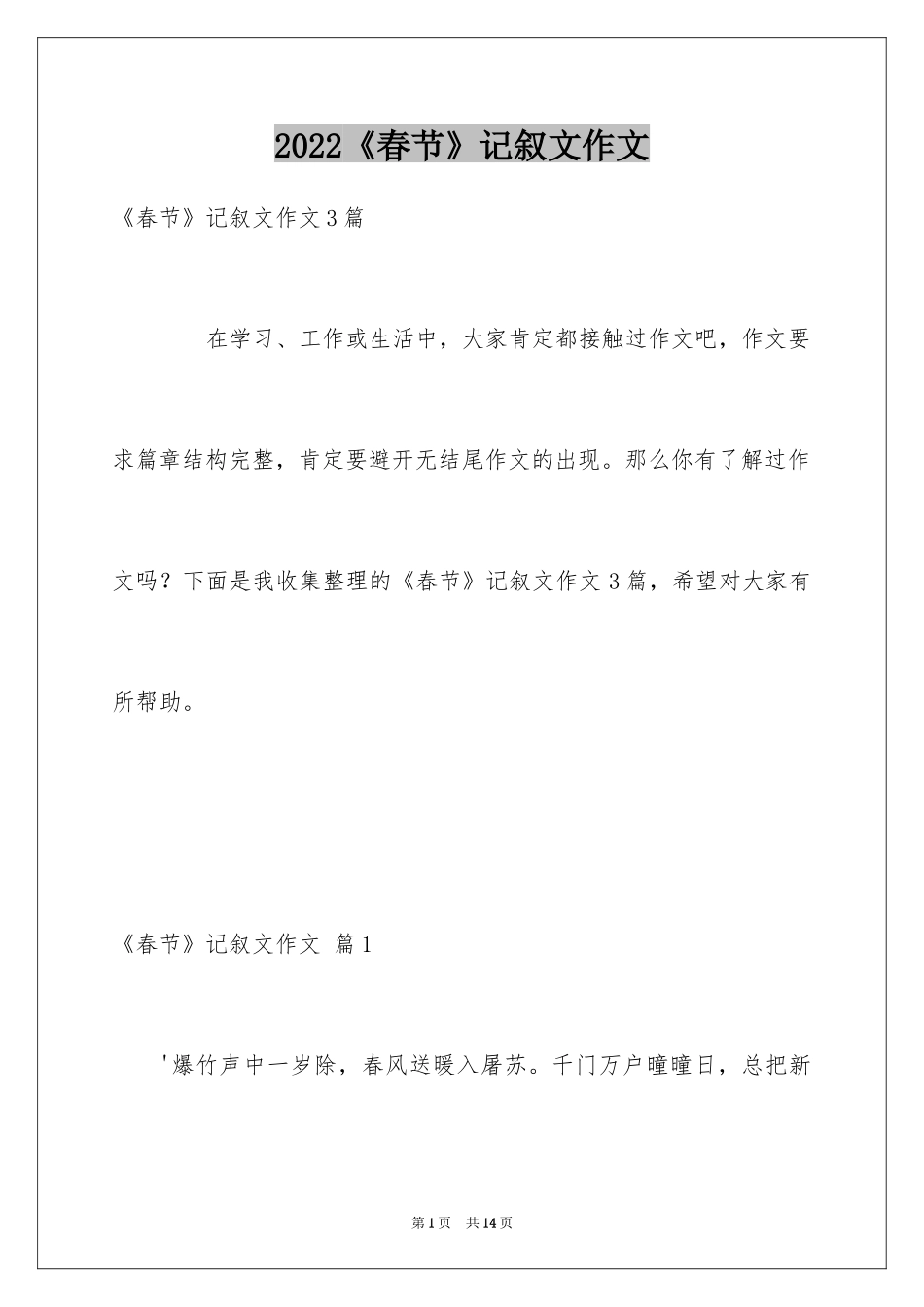 2022《春节》记叙文作文

《春节》记叙文作文3篇

在学习、工作或生活中，大家肯定都接触过作文吧，作文要求篇章结构完整，肯定要避开无结尾作文的出现。那么你有了解过作文吗？下面是我收集整理的《春节》记叙文作文3篇，希望对大家有所帮助。

《春节》记叙文作文 篇1

'爆竹声中一岁除，春风送暖入屠苏。千门万户曈曈日，总把新

第1页 共14页